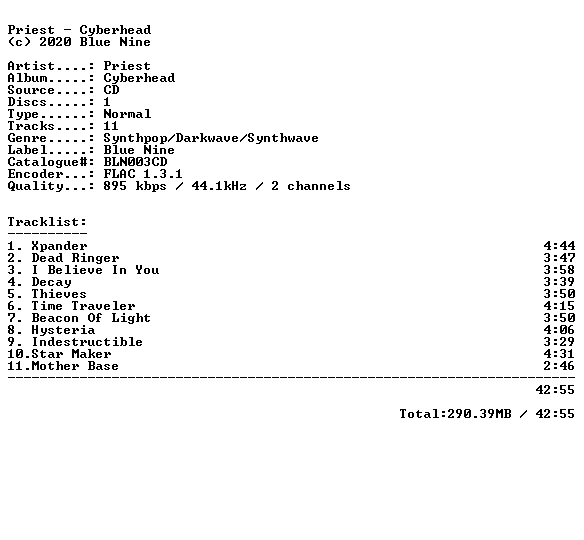 Priest - Cyberhead
(c) 2020 Blue Nine

Artist....: Priest
Album.....: Cyberhead
Source....: CD
Discs.....: 1
Type......: Normal
Tracks....: 11
Genre.....: Synthpop/Darkwave/Synthwave
Label.....: Blue Nine
Catalogue#: BLN003CD
Encoder...: FLAC 1.3.1
Quality...: 895 kbps / 44.1kHz / 2 channels

Tracklist:
----------
1. Xpander 4:44
2. Dead Ringer 3:47
3. I Believe In You 3:58
4. Decay 3:39
5. Thieves 3:50
6. Time Traveler 4:15
7. Beacon Of Light 3:50
8. Hysteria 4:06
9. Indestructible 3:29
10.Star Maker 4:31
11.Mother Base 2:46
------------------------------------------------------------------------
42:55

Total:290.39MB / 42:55